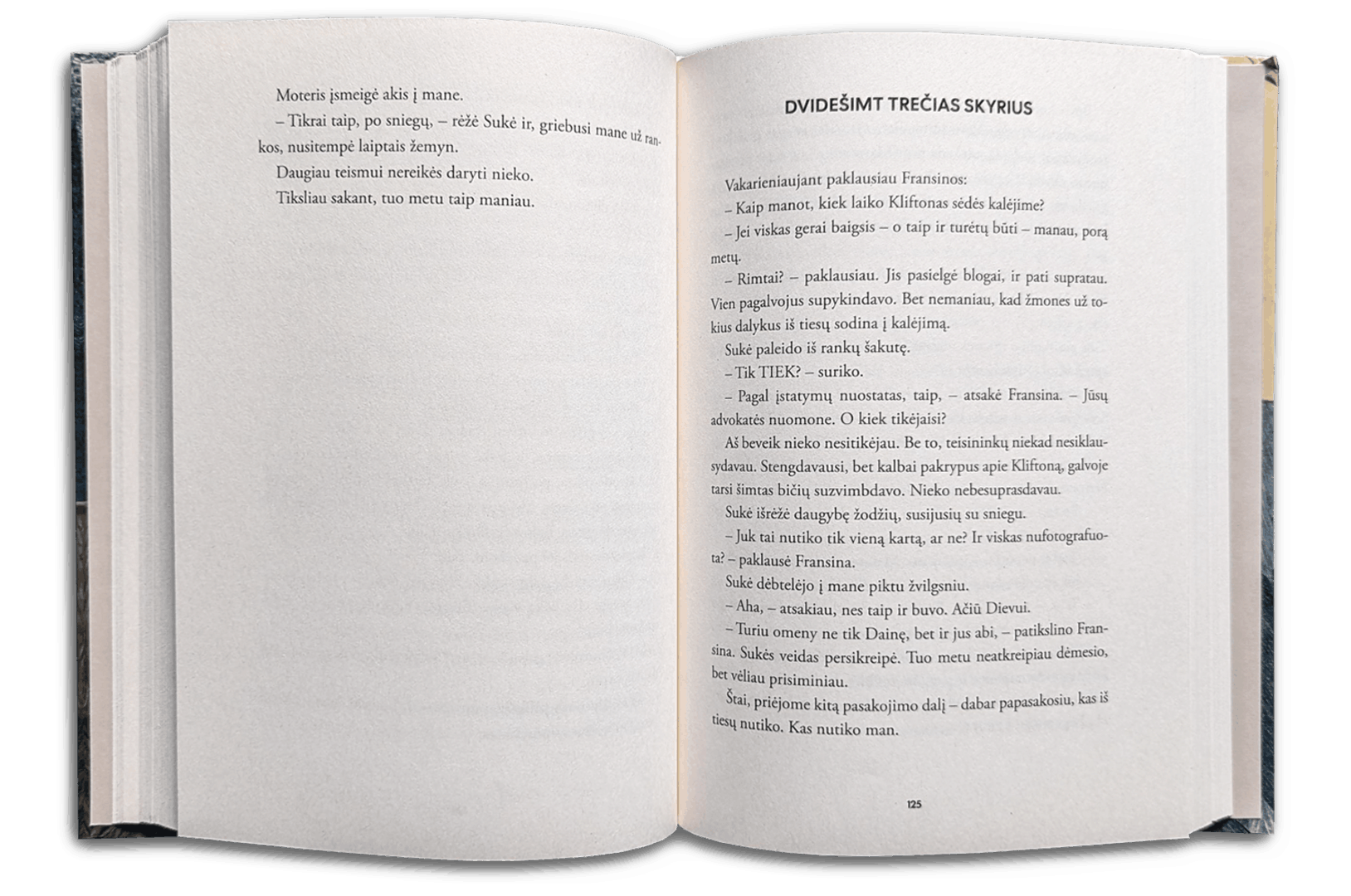 Moteris įsmeigė akis į mane.

– Tikrai taip, po sniegų, – rėžė Sukė ir, griebusi mane už rankos, nusitempė laiptais žemyn.

Daugiau teismui nereikės daryti nieko.

Tiksliau sakant, tuo metu taip maniau.

DVIDEŠIMT TREČIAS SKYRIUS

Vakarieniaujant paklausiau Fransinos:

– Kaip manot, kiek laiko Kliftonas sėdės kalėjime?

– Jei viskas gerai baigsis – o taip ir turėtų būti – manau, porą metų.

– Rimtai? – paklausiau. Jis pasielgė blogai, ir pati supratau. Vien pagalvojus supykindavo. Bet nemaniau, kad žmones už tokius dalykus iš tiesų sodina į kalėjimą.

Sukė paleido iš rankų šakutę.

– Tik TIEK? – suriko.

– Pagal įstatymų nuostatas, taip, – atsakė Fransina. – Jūsų advokatės nuomone. O kiek tikėjaisi?

Aš beveik nieko nesitikėjau. Be to, teisininkų niekad nesiklausydavau. Stengdavausi, bet kalbai pakrypus apie Kliftoną, galvoje tarsi šimtas bičių suzvimbdavo. Nieko nebesuprasdavau.

Sukė išrėžė daugybę žodžių, susijusių su sniegu.

– Juk tai nutiko tik vieną kartą, ar ne? Ir viskas nufotografuota? – paklausė Fransina.

Sukė dėbtelėjo į mane piktu žvilgsniu.

– Aha, – atsakiau, nes taip ir buvo. Ačiū Dievui.

– Turiu omeny ne tik Dainę, bet ir jus abi, – patikslino Fransina. Sukės veidas persikreipė. Tuo metu neatkreipiau dėmesio, bet vėliau prisiminiau.

Štai, priėjome kitą pasakojimo dalį – dabar papasakosiu, kas iš tiesų nutiko. Kas nutiko man.

125